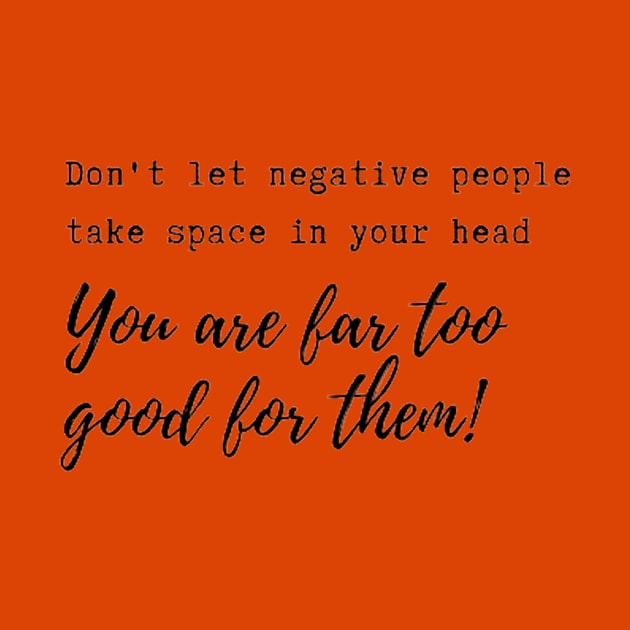 Don't let negative people take space in your head

You are far too good for them!